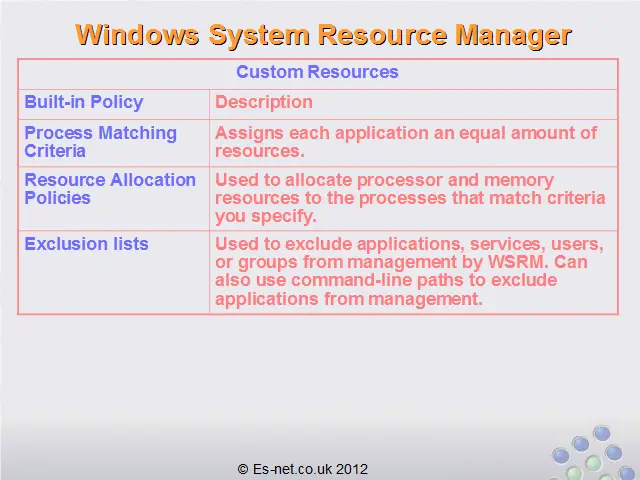 Windows System Resource Manager

| Custom Resources | |
|---|---|
| Built-in Policy | Description |
| Process Matching Criteria | Assigns each application an equal amount of resources. |
| Resource Allocation Policies | Used to allocate processor and memory resources to the processes that match criteria you specify. |
| Exclusion lists | Used to exclude applications, services, users, or groups from management by WSRM. Can also use command-line paths to exclude applications from management. |

© Es-net.co.uk 2012